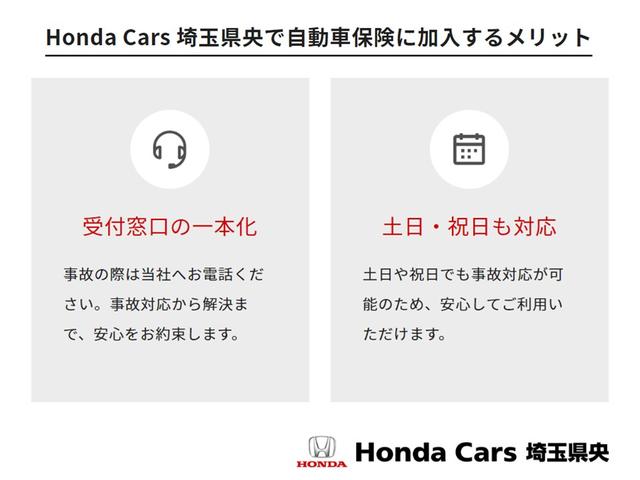 Honda Cars 埼玉県央で自動車保険に加入するメリット

受付窓口の一本化

事故の際は当社へお電話ください。事故対応から解決まで、安心をお約束します。

土日・祝日も対応

土日や祝日でも事故対応が可能のため、安心してご利用いただけます。

HONDA

Honda Cars 埼玉県央